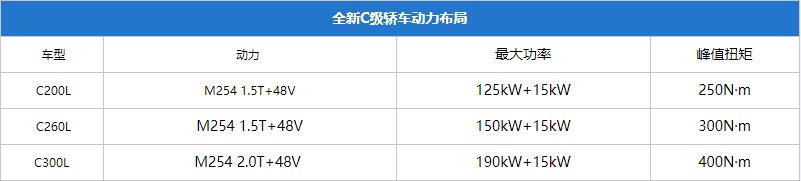 全新C级轿车动力布局

| 车型 | 动力 | 最大功率 | 峰值扭矩 |
|---|---|---|---|
| C200L | M254 1.5T+48V | 125kW+15kW | 250N·m |
| C260L | M254 1.5T+48V | 150kW+15kW | 300N·m |
| C300L | M254 2.0T+48V | 190kW+15kW | 400N·m |